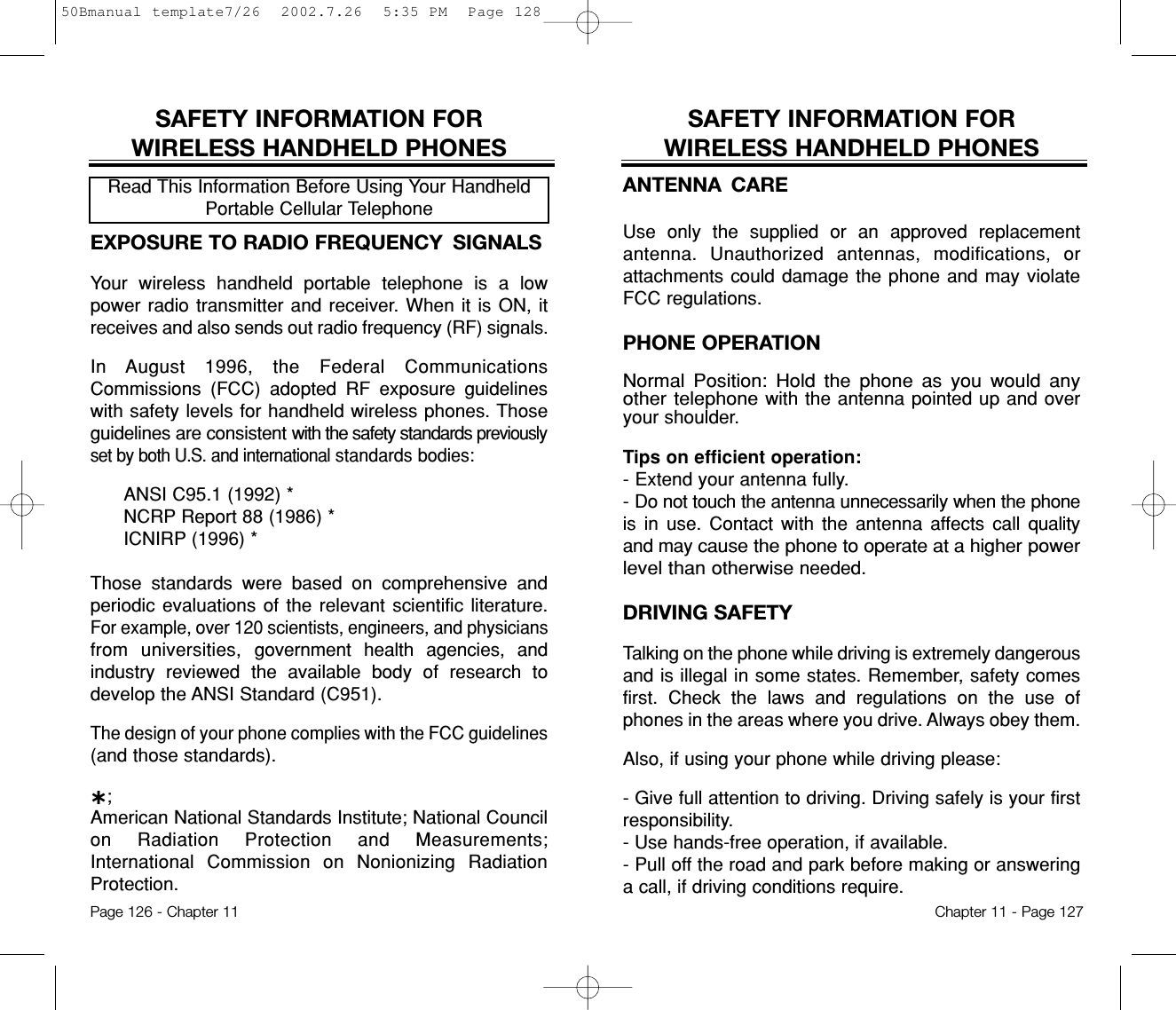 50Bmanual template7/26  2002.7.26  5:35 PM  Page 128

SAFETY INFORMATION FOR WIRELESS HANDHELD PHONES

Read This Information Before Using Your Handheld Portable Cellular Telephone

EXPOSURE TO RADIO FREQUENCY SIGNALS

Your wireless handheld portable telephone is a low power radio transmitter and receiver. When it is ON, it receives and also sends out radio frequency (RF) signals.

In August 1996, the Federal Communications Commissions (FCC) adopted RF exposure guidelines with safety levels for handheld wireless phones. Those guidelines are consistent with the safety standards previously set by both U.S. and international standards bodies:

ANSI C95.1 (1992) *
NCRP Report 88 (1986) *
ICNIRP (1996) *

Those standards were based on comprehensive and periodic evaluations of the relevant scientific literature. For example, over 120 scientists, engineers, and physicians from universities, government health agencies, and industry reviewed the available body of research to develop the ANSI Standard (C951).

The design of your phone complies with the FCC guidelines (and those standards).

*;
American National Standards Institute; National Council on Radiation Protection and Measurements; International Commission on Nonionizing Radiation Protection.

Page 126 - Chapter 11

SAFETY INFORMATION FOR WIRELESS HANDHELD PHONES

ANTENNA CARE

Use only the supplied or an approved replacement antenna. Unauthorized antennas, modifications, or attachments could damage the phone and may violate FCC regulations.

PHONE OPERATION

Normal Position: Hold the phone as you would any other telephone with the antenna pointed up and over your shoulder.

Tips on efficient operation:
- Extend your antenna fully.
- Do not touch the antenna unnecessarily when the phone is in use. Contact with the antenna affects call quality and may cause the phone to operate at a higher power level than otherwise needed.

DRIVING SAFETY

Talking on the phone while driving is extremely dangerous and is illegal in some states. Remember, safety comes first. Check the laws and regulations on the use of phones in the areas where you drive. Always obey them.

Also, if using your phone while driving please:

- Give full attention to driving. Driving safely is your first responsibility.
- Use hands-free operation, if available.
- Pull off the road and park before making or answering a call, if driving conditions require.

Chapter 11 - Page 127